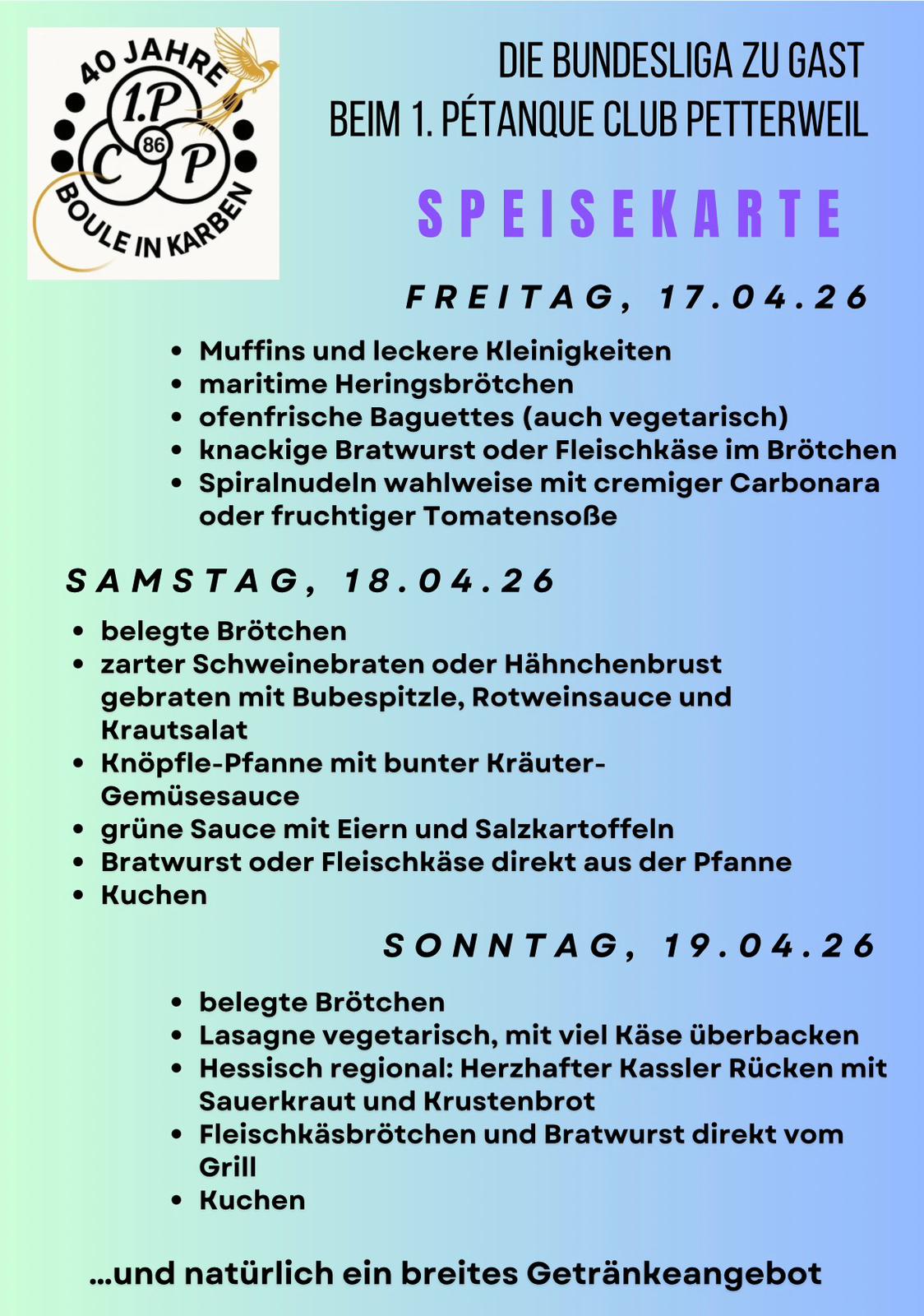 40 JAHRE
1.P
86
C P
BOULE IN KARBEN

DIE BUNDESLIGA ZU GAST
BEIM 1. PÉTANQUE CLUB PETTERWEIL

SPEISEKARTE

FREITAG, 17.04.26

- Muffins und leckere Kleinigkeiten
- maritime Heringsbrötchen
- ofenfrische Baguettes (auch vegetarisch)
- knackige Bratwurst oder Fleischkäse im Brötchen
- Spiralnudeln wahlweise mit cremiger Carbonara oder fruchtiger Tomatensoße

SAMSTAG, 18.04.26

- belegte Brötchen
- zarter Schweinebraten oder Hähnchenbrust gebraten mit Bubespitzle, Rotweinsauce und Krautsalat
- Knöpfle-Pfanne mit bunter Kräuter-Gemüsesauce
- grüne Sauce mit Eiern und Salzkartoffeln
- Bratwurst oder Fleischkäse direkt aus der Pfanne
- Kuchen

SONNTAG, 19.04.26

- belegte Brötchen
- Lasagne vegetarisch, mit viel Käse überbacken
- Hessisch regional: Herzhafter Kassler Rücken mit Sauerkraut und Krustenbrot
- Fleischkäsbrötchen und Bratwurst direkt vom Grill
- Kuchen

...und natürlich ein breites Getränkeangebot